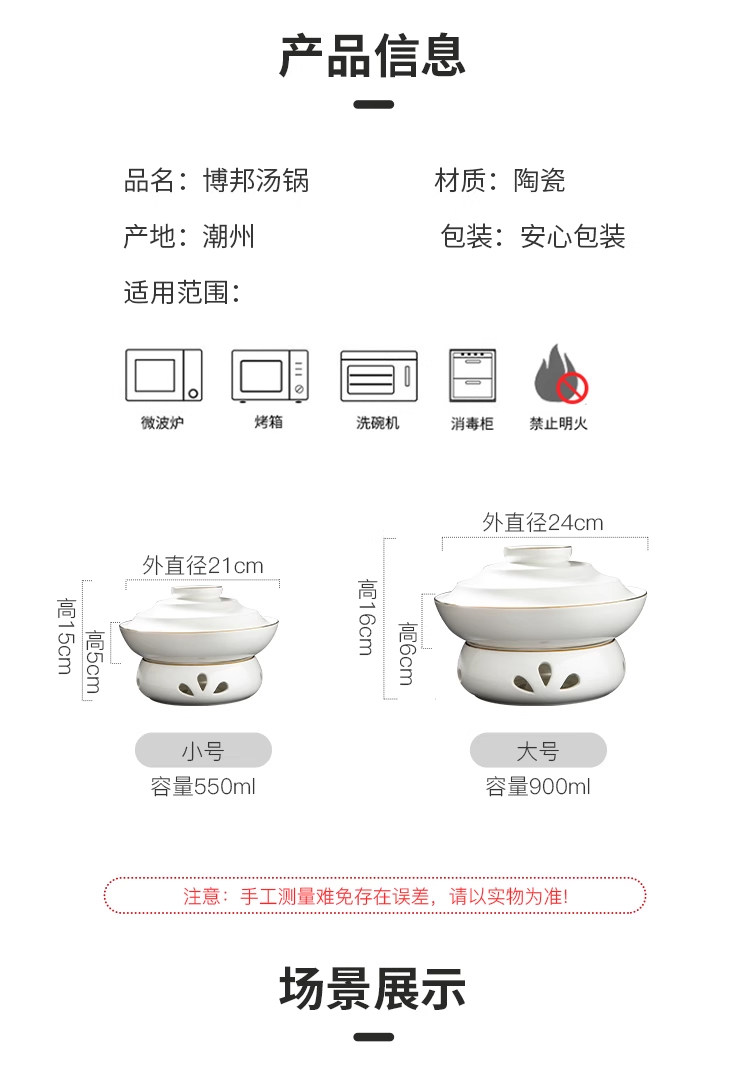 产品信息

品名：博邦汤锅 材质：陶瓷

产地：潮州 包装：安心包装

适用范围：

微波炉

烤箱

洗碗机

消毒柜

禁止明火

外直径21cm

高15cm

高5cm

小号

容量550ml

外直径24cm

高16cm

高6cm

大号

容量900ml

注意：手工测量难免存在误差，请以实物为准!

场景展示